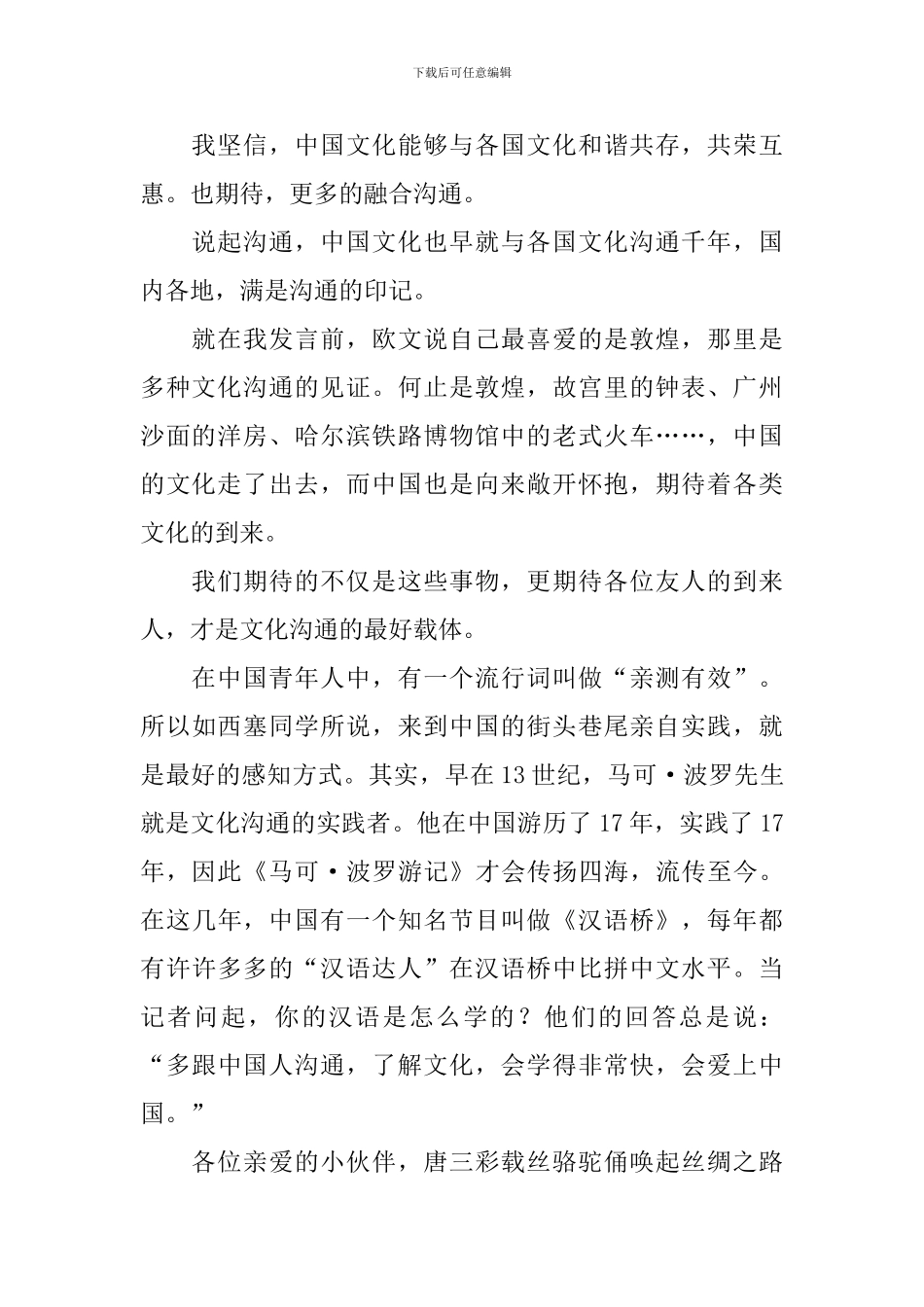 下载后可任意编辑

我坚信，中国文化能够与各国文化和谐共存，共荣互惠。也期待，更多的融合沟通。

说起沟通，中国文化也早就与各国文化沟通千年，国内各地，满是沟通的印记。

就在我发言前，欧文说自己最喜爱的是敦煌，那里是多种文化沟通的见证。何止是敦煌，故宫里的钟表、广州沙面的洋房、哈尔滨铁路博物馆中的老式火车……，中国的文化走了出去，而中国也是向来敞开怀抱，期待着各类文化的到来。

我们期待的不仅是这些事物，更期待各位友人的到来人，才是文化沟通的最好载体。

在中国青年人中，有一个流行词叫做“亲测有效”。所以如西塞同学所说，来到中国的街头巷尾亲自实践，就是最好的感知方式。其实，早在13世纪，马可·波罗先生就是文化沟通的实践者。他在中国游历了17年，实践了17年，因此《马可·波罗游记》才会传扬四海，流传至今。在这几年，中国有一个知名节目叫做《汉语桥》，每年都有许许多多的“汉语达人”在汉语桥中比拼中文水平。当记者问起，你的汉语是怎么学的？他们的回答总是说：“多跟中国人沟通，了解文化，会学得非常快，会爱上中国。”

各位亲爱的小伙伴，唐三彩载丝骆驼俑唤起丝绸之路